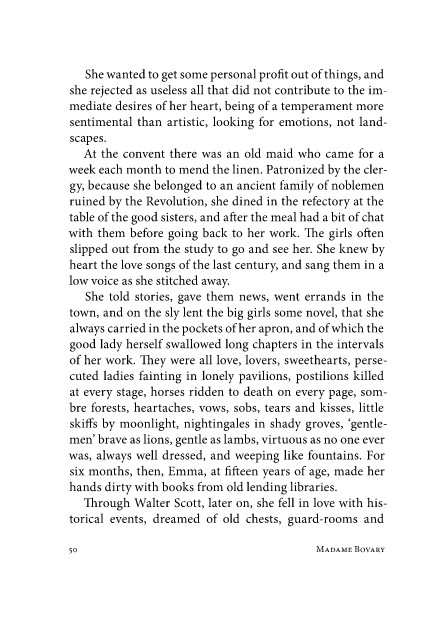 She wanted to get some personal profit out of things, and she rejected as useless all that did not contribute to the immediate desires of her heart, being of a temperament more sentimental than artistic, looking for emotions, not landscapes.

At the convent there was an old maid who came for a week each month to mend the linen. Patronized by the clergy, because she belonged to an ancient family of noblemen ruined by the Revolution, she dined in the refectory at the table of the good sisters, and after the meal had a bit of chat with them before going back to her work. The girls often slipped out from the study to go and see her. She knew by heart the love songs of the last century, and sang them in a low voice as she stitched away.

She told stories, gave them news, went errands in the town, and on the sly lent the big girls some novel, that she always carried in the pockets of her apron, and of which the good lady herself swallowed long chapters in the intervals of her work. They were all love, lovers, sweethearts, persecuted ladies fainting in lonely pavilions, postilions killed at every stage, horses ridden to death on every page, sombre forests, heartaches, vows, sobs, tears and kisses, little skiffs by moonlight, nightingales in shady groves, 'gentlemen' brave as lions, gentle as lambs, virtuous as no one ever was, always well dressed, and weeping like fountains. For six months, then, Emma, at fifteen years of age, made her hands dirty with books from old lending libraries.

Through Walter Scott, later on, she fell in love with historical events, dreamed of old chests, guard-rooms and

50 Madame Bovary